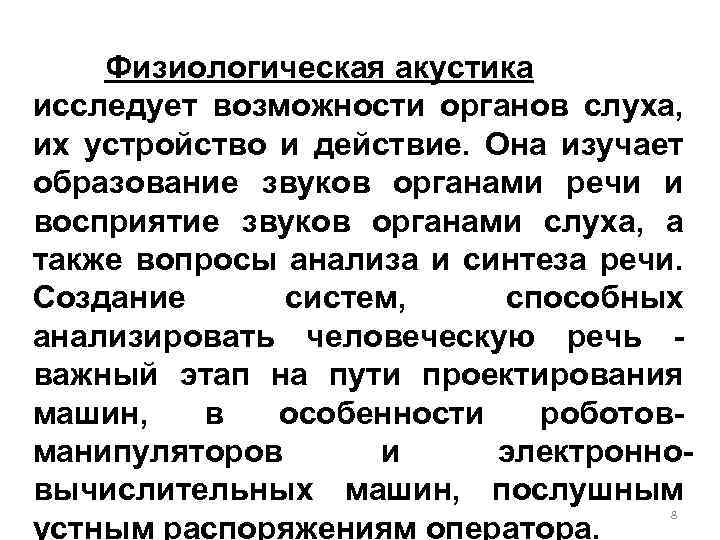 Физиологическая акустика исследует возможности органов слуха, их устройство и действие. Она изучает образование звуков органами речи и восприятие звуков органами слуха, а также вопросы анализа и синтеза речи. Создание систем, способных анализировать человеческую речь - важный этап на пути проектирования машин, в особенности роботов-манипуляторов и электронно-вычислительных машин, послушным устным распоряжениям оператора.

8